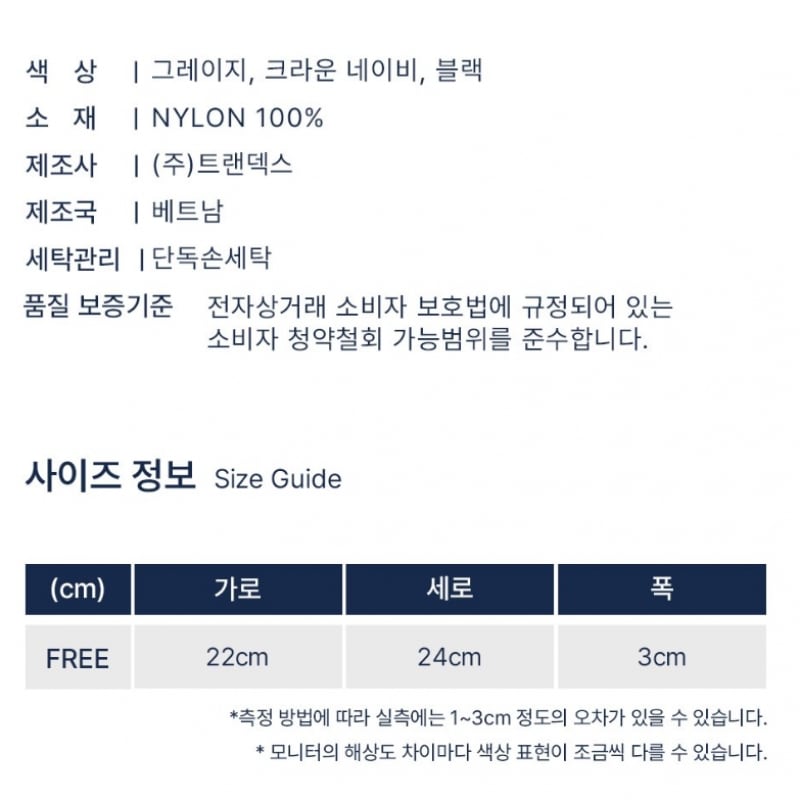 색 상 | 그레이지, 크라운 네이비, 블랙
소 재 | NYLON 100%
제조사 | (주)트랜덱스
제조국 | 베트남
세탁관리 | 단독손세탁
품질 보증기준 전자상거래 소비자 보호법에 규정되어 있는 소비자 청약철회 가능범위를 준수합니다.

사이즈 정보 Size Guide

| (cm) | 가로 | 세로 | 폭 |
|---|---|---|---|
| FREE | 22cm | 24cm | 3cm |

*측정 방법에 따라 실측에는 1~3cm 정도의 오차가 있을 수 있습니다.
* 모니터의 해상도 차이마다 색상 표현이 조금씩 다를 수 있습니다.